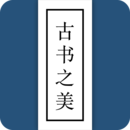 古书之美